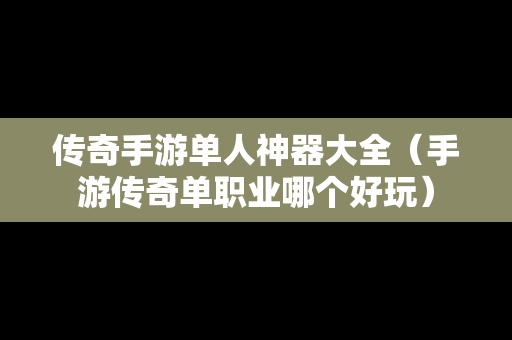 传奇手游单人神器大全（手游传奇单职业哪个好玩）